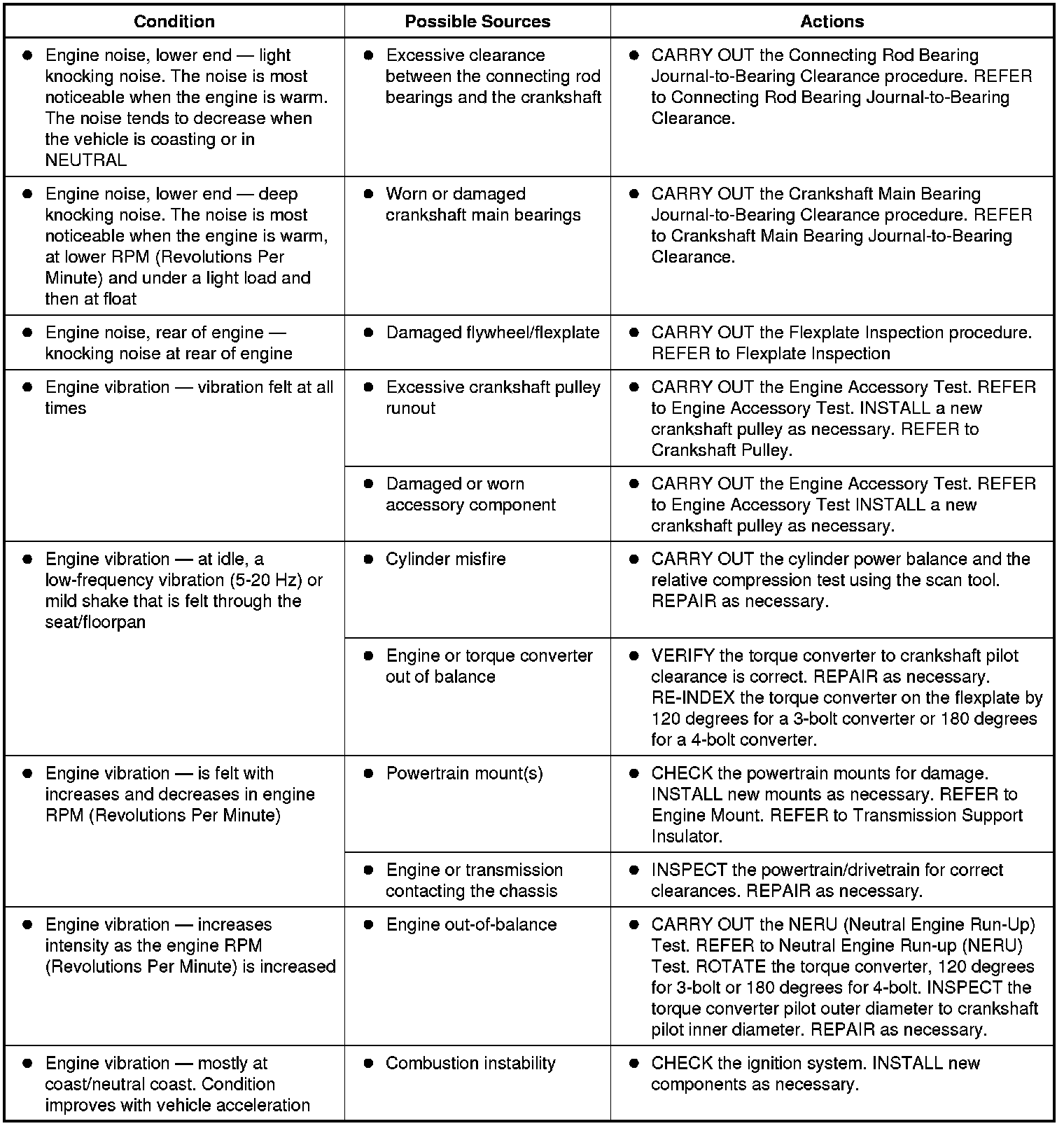 | Condition | Possible Sources | Actions |
|---|---|---|
| ● Engine noise, lower end — light knocking noise. The noise is most noticeable when the engine is warm. The noise tends to decrease when the vehicle is coasting or in NEUTRAL | ● Excessive clearance between the connecting rod bearings and the crankshaft | ● CARRY OUT the Connecting Rod Bearing Journal-to-Bearing Clearance procedure. REFER to Connecting Rod Bearing Journal-to-Bearing Clearance. |
| ● Engine noise, lower end — deep knocking noise. The noise is most noticeable when the engine is warm, at lower RPM (Revolutions Per Minute) and under a light load and then at float | ● Worn or damaged crankshaft main bearings | ● CARRY OUT the Crankshaft Main Bearing Journal-to-Bearing Clearance procedure. REFER to Crankshaft Main Bearing Journal-to-Bearing Clearance. |
| ● Engine noise, rear of engine — knocking noise at rear of engine | ● Damaged flywheel/flexplate | ● CARRY OUT the Flexplate Inspection procedure. REFER to Flexplate Inspection |
| ● Engine vibration — vibration felt at all times | ● Excessive crankshaft pulley runout | ● CARRY OUT the Engine Accessory Test. REFER to Engine Accessory Test. INSTALL a new crankshaft pulley as necessary. REFER to Crankshaft Pulley. |
| | ● Damaged or worn accessory component | ● CARRY OUT the Engine Accessory Test. REFER to Engine Accessory Test INSTALL a new crankshaft pulley as necessary. |
| ● Engine vibration — at idle, a low-frequency vibration (5-20 Hz) or mild shake that is felt through the seat/floorpan | ● Cylinder misfire | ● CARRY OUT the cylinder power balance and the relative compression test using the scan tool. REPAIR as necessary. |
| | ● Engine or torque converter out of balance | ● VERIFY the torque converter to crankshaft pilot clearance is correct. REPAIR as necessary. RE-INDEX the torque converter on the flexplate by 120 degrees for a 3-bolt converter or 180 degrees for a 4-bolt converter. |
| ● Engine vibration — is felt with increases and decreases in engine RPM (Revolutions Per Minute) | ● Powertrain mount(s) | ● CHECK the powertrain mounts for damage. INSTALL new mounts as necessary. REFER to Engine Mount. REFER to Transmission Support Insulator. |
| | ● Engine or transmission contacting the chassis | ● INSPECT the powertrain/drivetrain for correct clearances. REPAIR as necessary. |
| ● Engine vibration — increases intensity as the engine RPM (Revolutions Per Minute) is increased | ● Engine out-of-balance | ● CARRY OUT the NERU (Neutral Engine Run-Up) Test. REFER to Neutral Engine Run-up (NERU) Test. ROTATE the torque converter, 120 degrees for 3-bolt or 180 degrees for 4-bolt. INSPECT the torque converter pilot outer diameter to crankshaft pilot inner diameter. REPAIR as necessary. |
| ● Engine vibration — mostly at coast/neutral coast. Condition improves with vehicle acceleration | ● Combustion instability | ● CHECK the ignition system. INSTALL new components as necessary. |